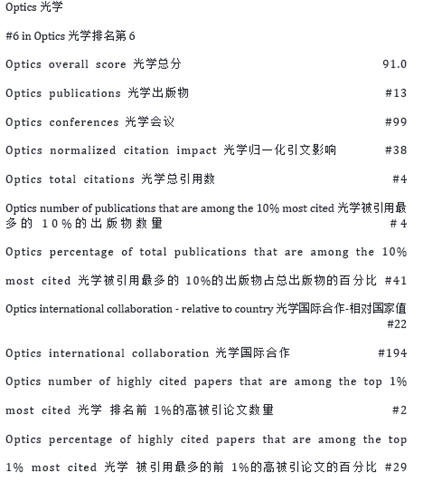 Optics 光学

#6 in Optics 光学排名第 6

Optics overall score 光学总分 91.0

Optics publications 光学出版物 #13

Optics conferences 光学会议 #99

Optics normalized citation impact 光学归一化引文影响 #38

Optics total citations 光学总引用数 #4

Optics number of publications that are among the 10% most cited 光学被引用最多的 10%的出版物数量 #4

Optics percentage of total publications that are among the 10% most cited 光学被引用最多的 10%的出版物占总出版物的百分比 #41

Optics international collaboration - relative to country 光学国际合作-相对国家值 #22

Optics international collaboration 光学国际合作 #194

Optics number of highly cited papers that are among the top 1% most cited 光学 排名前 1%的高被引论文数量 #2

Optics percentage of highly cited papers that are among the top 1% most cited 光学 被引用最多的前 1%的高被引论文的百分比 #29